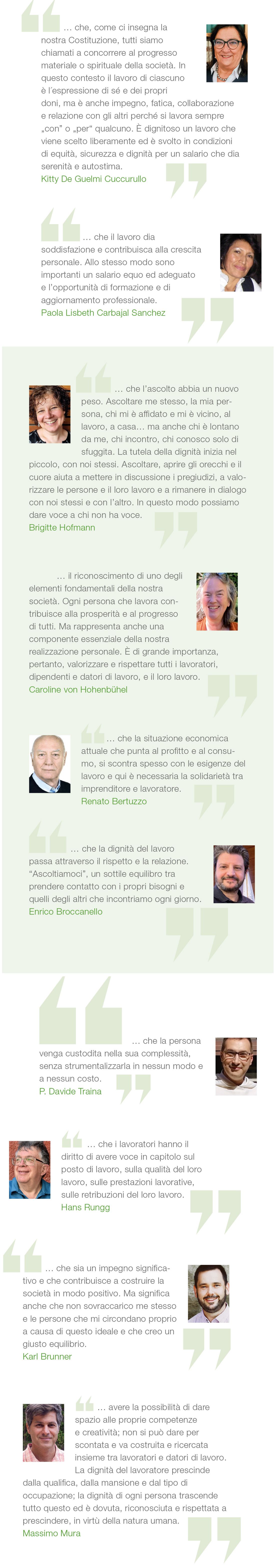 … che, come ci insegna la nostra Costituzione, tutti siamo chiamati a concorrere al progresso materiale o spirituale della società. In questo contesto il lavoro di ciascuno è l'espressione di sé e dei propri doni, ma è anche impegno, fatica, collaborazione e relazione con gli altri perché si lavora sempre „con" o „per" qualcuno. È dignitoso un lavoro che viene scelto liberamente ed è svolto in condizioni di equità, sicurezza e dignità per un salario che dia serenità e autostima.
Kitty De Guelmi Cuccurullo

… che il lavoro dia soddisfazione e contribuisca alla crescita personale. Allo stesso modo sono importanti un salario equo ed adeguato e l'opportunità di formazione e di aggiornamento professionale.
Paola Lisbeth Carbajal Sanchez

… che l'ascolto abbia un nuovo peso. Ascoltare me stesso, la mia persona, chi mi è affidato e mi è vicino, al lavoro, a casa… ma anche chi è lontano da me, chi incontro, chi conosco solo di sfuggita. La tutela della dignità inizia nel piccolo, con noi stessi. Ascoltare, aprire gli orecchi e il cuore aiuta a mettere in discussione i pregiudizi, a valorizzare le persone e il loro lavoro e a rimanere in dialogo con noi stessi e con l'altro. In questo modo possiamo dare voce a chi non ha voce.
Brigitte Hofmann

… il riconoscimento di uno degli elementi fondamentali della nostra società. Ogni persona che lavora contribuisce alla prosperità e al progresso di tutti. Ma rappresenta anche una componente essenziale della nostra realizzazione personale. È di grande importanza, pertanto, valorizzare e rispettare tutti i lavoratori, dipendenti e datori di lavoro, e il loro lavoro.
Caroline von Hohenbühel

… che la situazione economica attuale che punta al profitto e al consumo, si scontra spesso con le esigenze del lavoro e qui è necessaria la solidarietà tra imprenditore e lavoratore.
Renato Bertuzzo

… che la dignità del lavoro passa attraverso il rispetto e la relazione. "Ascoltiamoci", un sottile equilibro tra prendere contatto con i propri bisogni e quelli degli altri che incontriamo ogni giorno.
Enrico Broccanello

… che la persona venga custodita nella sua complessità, senza strumentalizzarla in nessun modo e a nessun costo.
P. Davide Traina

… che i lavoratori hanno il diritto di avere voce in capitolo sul posto di lavoro, sulla qualità del loro lavoro, sulle prestazioni lavorative, sulle retribuzioni del loro lavoro.
Hans Rungg

… che sia un impegno significativo e che contribuisce a costruire la società in modo positivo. Ma significa anche che non sovraccarico me stesso e le persone che mi circondano proprio a causa di questo ideale e che creo un giusto equilibrio.
Karl Brunner

… avere la possibilità di dare spazio alle proprie competenze e creatività; non si può dare per scontata e va costruita e ricercata insieme tra lavoratori e datori di lavoro. La dignità del lavoratore prescinde dalla qualifica, dalla mansione e dal tipo di occupazione; la dignità di ogni persona trascende tutto questo ed è dovuta, riconosciuta e rispettata a prescindere, in virtù della natura umana.
Massimo Mura